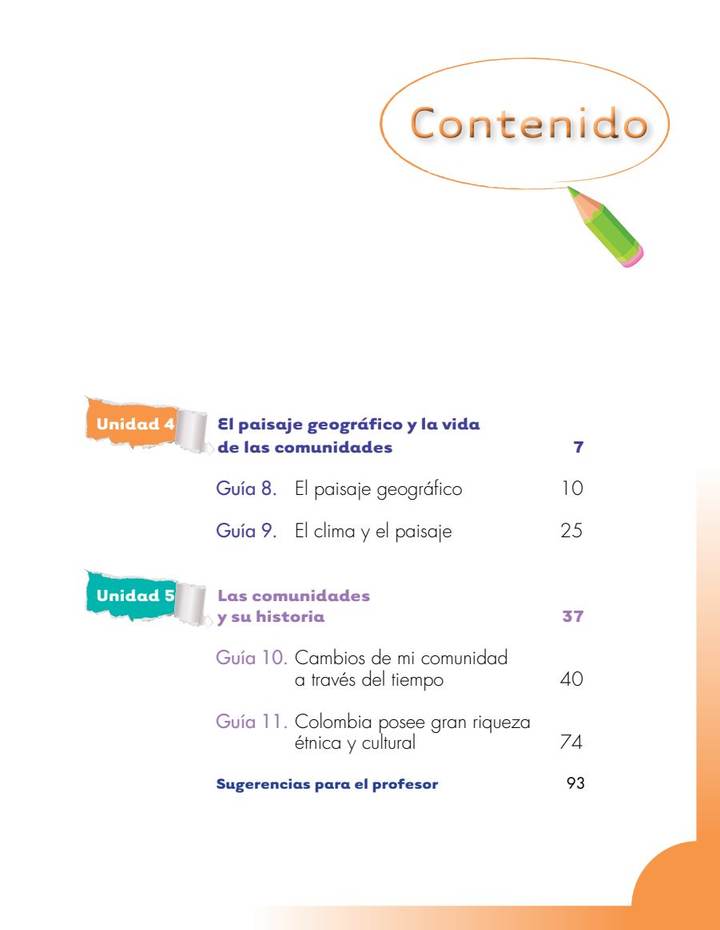 Contenido

Unidad 4 El paisaje geográfico y la vida de las comunidades 7

Guía 8. El paisaje geográfico 10

Guía 9. El clima y el paisaje 25

Unidad 5 Las comunidades y su historia 37

Guía 10. Cambios de mi comunidad a través del tiempo 40

Guía 11. Colombia posee gran riqueza étnica y cultural 74

Sugerencias para el profesor 93